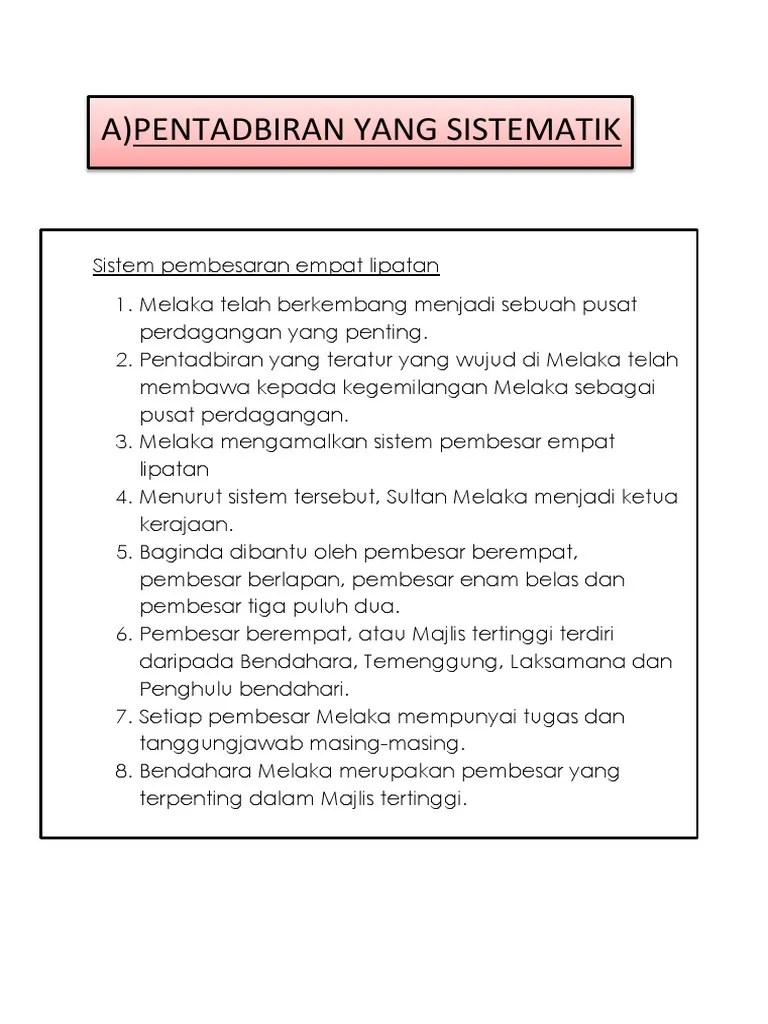 A)PENTADBIRAN YANG SISTEMATIK

Sistem pembesaran empat lipatan

1. Melaka telah berkembang menjadi sebuah pusat perdagangan yang penting.
2. Pentadbiran yang teratur yang wujud di Melaka telah membawa kepada kegemilangan Melaka sebagai pusat perdagangan.
3. Melaka mengamalkan sistem pembesar empat lipatan
4. Menurut sistem tersebut, Sultan Melaka menjadi ketua kerajaan.
5. Baginda dibantu oleh pembesar berempat, pembesar berlapan, pembesar enam belas dan pembesar tiga puluh dua.
6. Pembesar berempat, atau Majlis tertinggi terdiri daripada Bendahara, Temenggung, Laksamana dan Penghulu bendahari.
7. Setiap pembesar Melaka mempunyai tugas dan tanggungjawab masing-masing.
8. Bendahara Melaka merupakan pembesar yang terpenting dalam Majlis tertinggi.